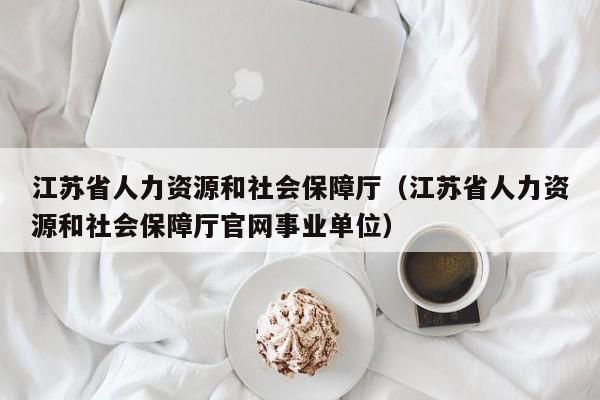 江苏省人力资源和社会保障厅（江苏省人力资源和社会保障厅官网事业单位）